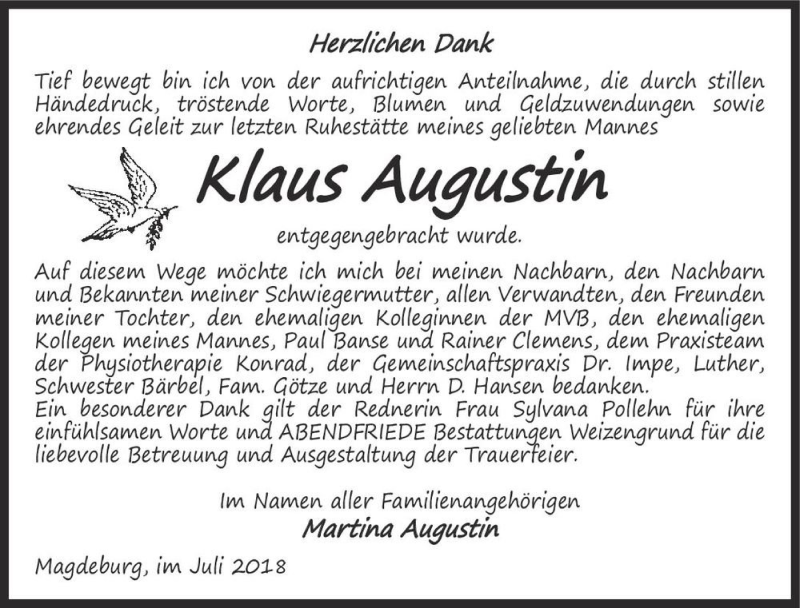 Herzlichen Dank

Tief bewegt bin ich von der aufrichtigen Anteilnahme, die durch stillen Händedruck, tröstende Worte, Blumen und Geldzuwendungen sowie ehrendes Geleit zur letzten Ruhestätte meines geliebten Mannes

Klaus Augustin

entgegengebracht wurde.

Auf diesem Wege möchte ich mich bei meinen Nachbarn, den Nachbarn und Bekannten meiner Schwiegermutter, allen Verwandten, den Freunden meiner Tochter, den ehemaligen Kolleginnen der MVB, den ehemaligen Kollegen meines Mannes, Paul Banse und Rainer Clemens, dem Praxisteam der Physiotherapie Konrad, der Gemeinschaftspraxis Dr. Impe, Luther, Schwester Bärbel, Fam. Götze und Herrn D. Hansen bedanken.
Ein besonderer Dank gilt der Rednerin Frau Sylvana Pollehn für ihre einfühlsamen Worte und ABENDFRIEDE Bestattungen Weizengrund für die liebevolle Betreuung und Ausgestaltung der Trauerfeier.

Im Namen aller Familienangehörigen
Martina Augustin

Magdeburg, im Juli 2018